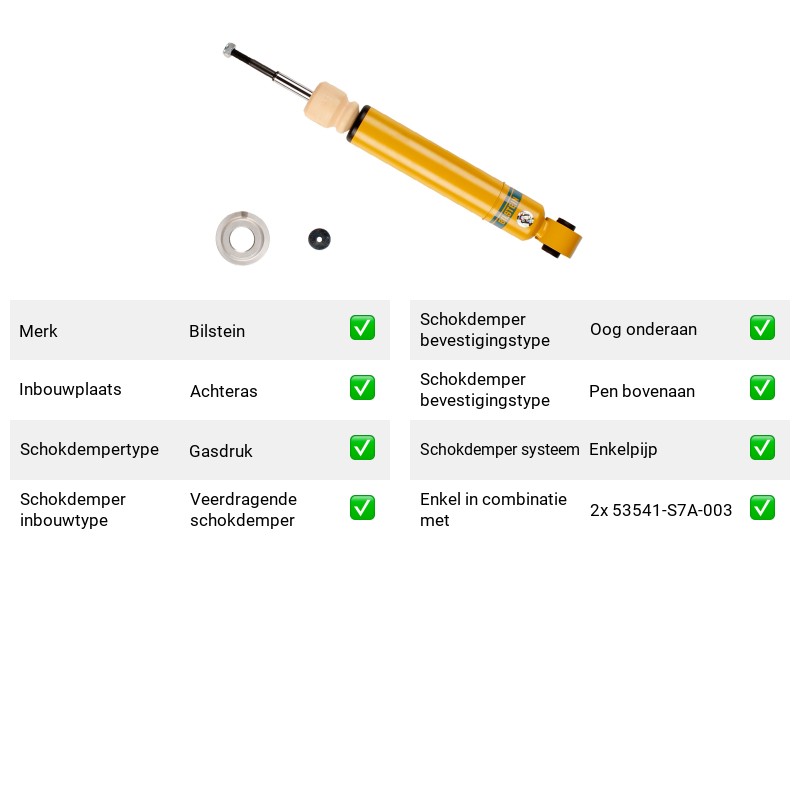 Merk Bilstein ☑

Inbouwplaats Achteras ☑

Schokdempertype Gasdruk ☑

Schokdemper inbouwtype Veerdragende schokdemper ☑

Schokdemper bevestigingstype Oog onderaan ☑

Schokdemper bevestigingstype Pen bovenaan ☑

Schokdemper systeem Enkelpijp ☑

Enkel in combinatie met 2x 53541-S7A-003 ☑